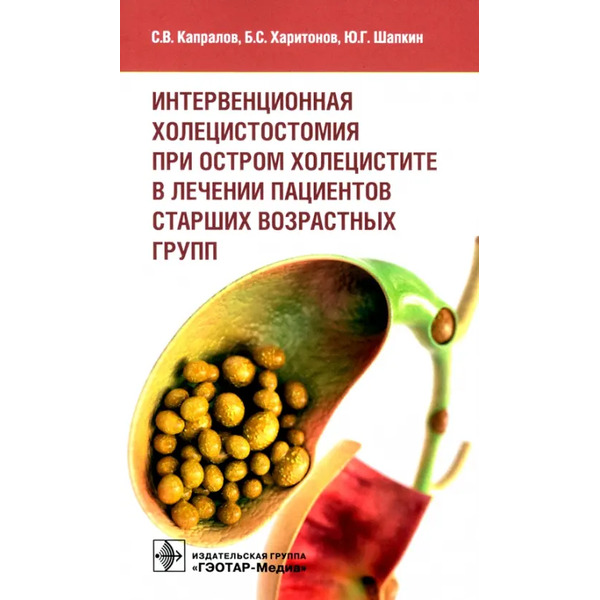 С.В. Капралов, Б.С. Харитонов, Ю.Г. Шапкин

ИНТЕРВЕНЦИОННАЯ ХОЛЕЦИСТОСТОМИЯ ПРИ ОСТРОМ ХОЛЕЦИСТИТЕ В ЛЕЧЕНИИ ПАЦИЕНТОВ СТАРШИХ ВОЗРАСТНЫХ ГРУПП

ИЗДАТЕЛЬСКАЯ ГРУППА «ГЭОТАР-Медиа»